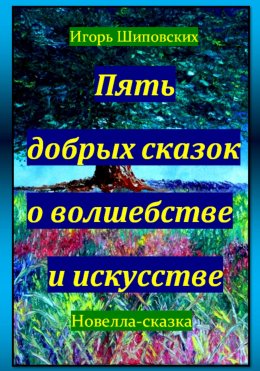 Игорь Шиповских

Пять добрых сказок о волшебстве и искусстве

Новелла-сказка